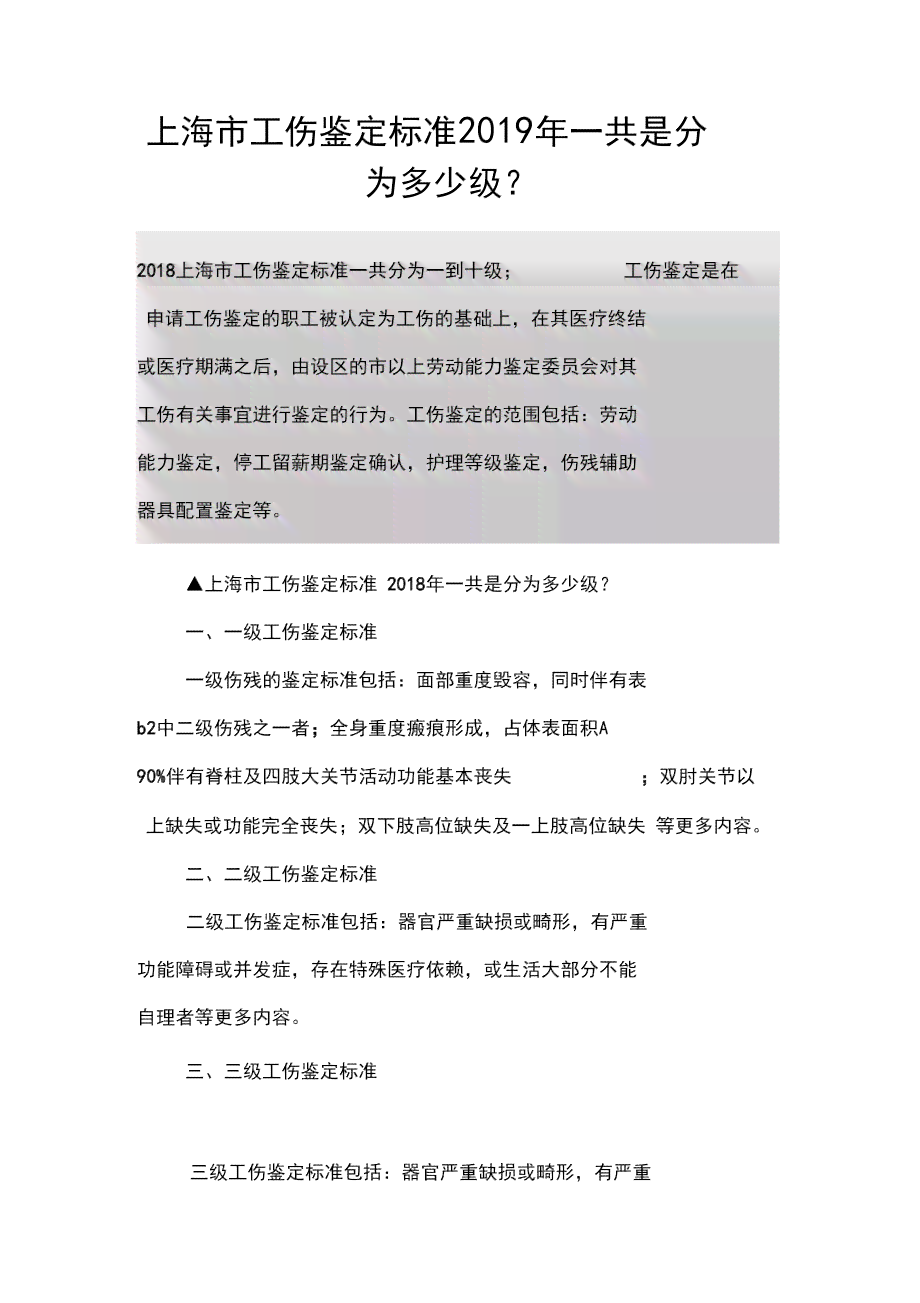 上海市工伤鉴定标准2019年一共是分为多少级？

2018上海市工伤鉴定标准一共分为一到十级； 工伤鉴定是在申请工伤鉴定的职工被认定为工伤的基础上，在其医疗终结或医疗期满之后，由设区的市以上劳动能力鉴定委员会对其工伤有关事宜进行鉴定的行为。工伤鉴定的范围包括：劳动能力鉴定，停工留薪期鉴定确认，护理等级鉴定，伤残辅助器具配置鉴定等。

▲上海市工伤鉴定标准 2018年一共是分为多少级？

一、一级工伤鉴定标准

一级伤残的鉴定标准包括：面部重度毁容，同时伴有表b2中二级伤残之一者；全身重度瘢痕形成，占体表面积A 90%伴有脊柱及四肢大关节活动功能基本丧失 ；双肘关节以上缺失或功能完全丧失；双下肢高位缺失及一上肢高位缺失 等更多内容。

二、二级工伤鉴定标准

二级工伤鉴定标准包括：器官严重缺损或畸形，有严重功能障碍或并发症，存在特殊医疗依赖，或生活大部分不能自理者等更多内容。

三、三级工伤鉴定标准

三级工伤鉴定标准包括：器官严重缺损或畸形，有严重